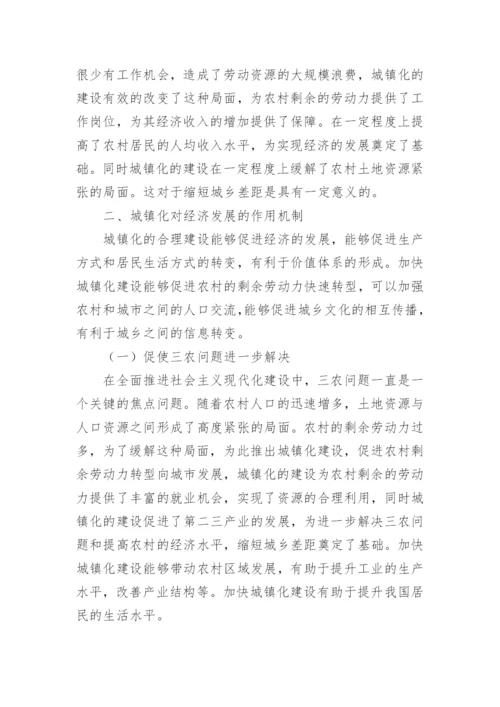 很少有工作机会，造成了劳动资源的大规模浪费，城镇化的建设有效的改变了这种局面，为农村剩余的劳动力提供了工作岗位，为其经济收入的增加提供了保障。在一定程度上提高了农村居民的人均收入水平，为实现经济的发展奠定了基础。同时城镇化的建设在一定程度上缓解了农村土地资源紧张的局面。这对于缩短城乡差距是具有一定意义的。

二、城镇化对经济发展的作用机制

城镇化的合理建设能够促进经济的发展，能够促进生产方式和居民生活方式的转变，有利于价值体系的形成。加快城镇化建设能够促进农村的剩余劳动力快速转型，可以加强农村和城市之间的人口交流，能够促进城乡文化的相互传播，有利于城乡之间的信息转变。

（一）促使三农问题进一步解决

在全面推进社会主义现代化建设中，三农问题一直是一个关键的焦点问题。随着农村人口的迅速增多，土地资源与人口资源之间形成了高度紧张的局面。农村的剩余劳动力过多，为了缓解这种局面，为此推出城镇化建设，促进农村剩余劳动力转型向城市发展，城镇化的建设为农村剩余的劳动力提供了丰富的就业机会，实现了资源的合理利用，同时城镇化的建设促进了第二三产业的发展，为进一步解决三农问题和提高农村的经济水平，缩短城乡差距奠定了基础。加快城镇化建设能够带动农村区域发展，有助于提升工业的生产水平，改善产业结构等。加快城镇化建设有助于提升我国居民的生活水平。